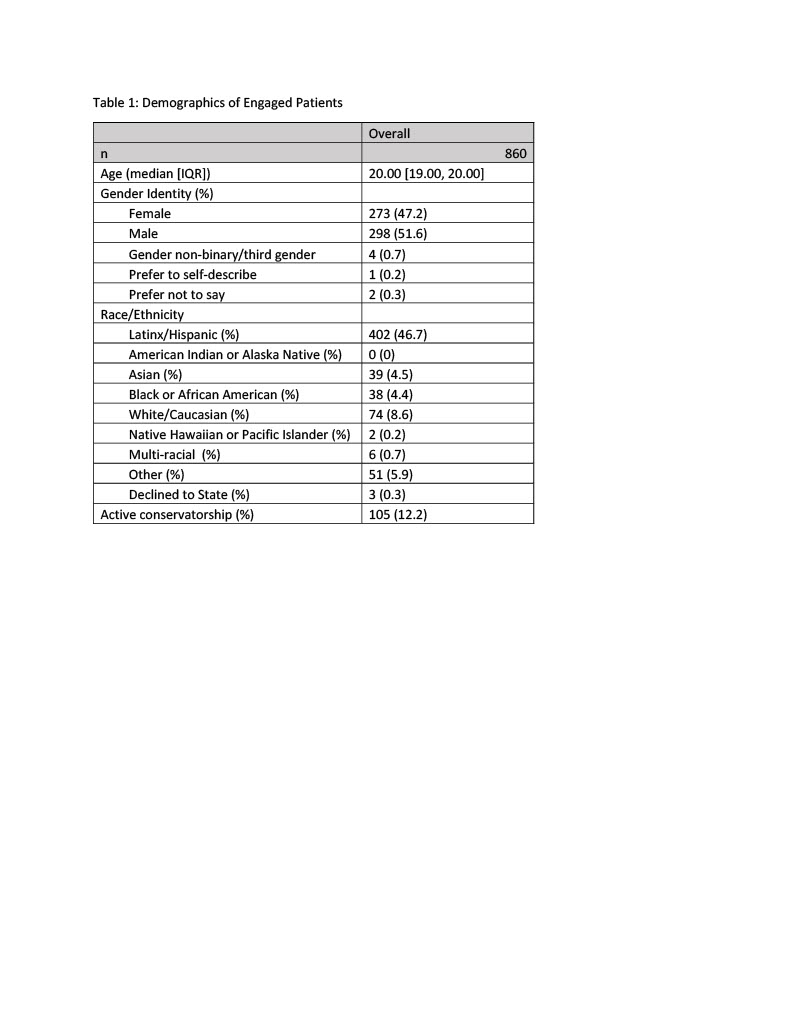 Table 1: Demographics of Engaged Patients

| | Overall |
|---|---|
| n | 860 |
| Age (median [IQR]) | 20.00 [19.00, 20.00] |
| Gender Identity (%) | |
| Female | 273 (47.2) |
| Male | 298 (51.6) |
| Gender non-binary/third gender | 4 (0.7) |
| Prefer to self-describe | 1 (0.2) |
| Prefer not to say | 2 (0.3) |
| Race/Ethnicity | |
| Latinx/Hispanic (%) | 402 (46.7) |
| American Indian or Alaska Native (%) | 0 (0) |
| Asian (%) | 39 (4.5) |
| Black or African American (%) | 38 (4.4) |
| White/Caucasian (%) | 74 (8.6) |
| Native Hawaiian or Pacific Islander (%) | 2 (0.2) |
| Multi-racial (%) | 6 (0.7) |
| Other (%) | 51 (5.9) |
| Declined to State (%) | 3 (0.3) |
| Active conservatorship (%) | 105 (12.2) |